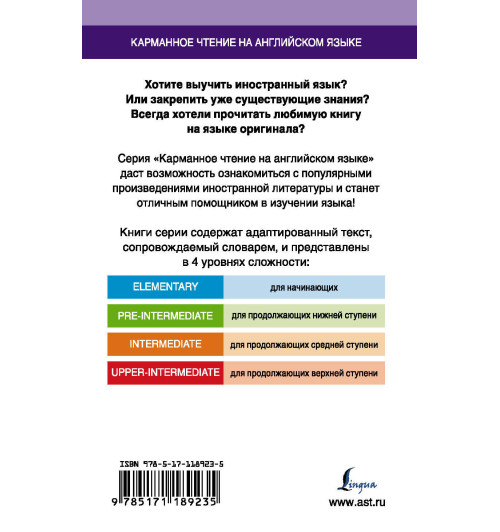 КАРМАННОЕ ЧТЕНИЕ НА АНГЛИЙСКОМ ЯЗЫКЕ

Хотите выучить иностранный язык? Или закрепить уже существующие знания? Всегда хотели прочитать любимую книгу на языке оригинала?

Серия «Карманное чтение на английском языке» даст возможность ознакомиться с популярными произведениями иностранной литературы и станет отличным помощником в изучении языка!

Книги серии содержат адаптированный текст, сопровождаемый словарем, и представлены в 4 уровнях сложности:

| ELEMENTARY | для начинающих |
|---|---|
| PRE-INTERMEDIATE | для продолжающих нижней ступени |
| INTERMEDIATE | для продолжающих средней ступени |
| UPPER-INTERMEDIATE | для продолжающих верхней ступени |

ISBN 978-5-17-118923-5

9 785171 189235

Lingua

www.ast.ru